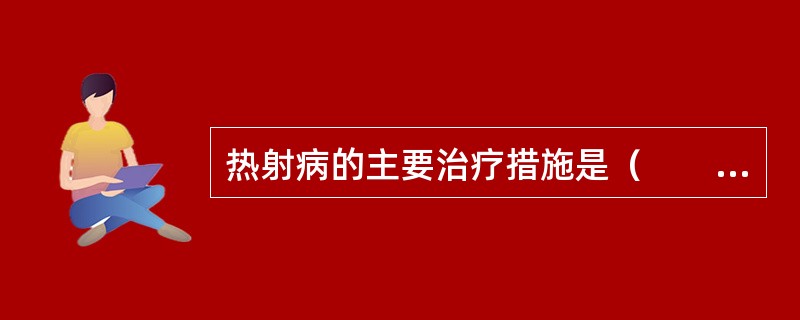 热射病的主要治疗措施是（　　…